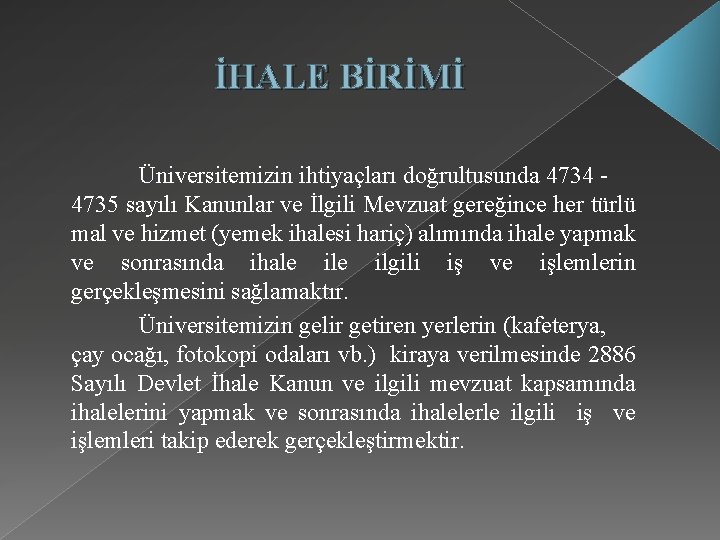 İHALE BİRİMİ

Üniversitemizin ihtiyaçları doğrultusunda 4734 - 4735 sayılı Kanunlar ve İlgili Mevzuat gereğince her türlü mal ve hizmet (yemek ihalesi hariç) alımında ihale yapmak ve sonrasında ihale ile ilgili iş ve işlemlerin gerçekleşmesini sağlamaktır.

Üniversitemizin gelir getiren yerlerin (kafeterya, çay ocağı, fotokopi odaları vb.) kiraya verilmesinde 2886 Sayılı Devlet İhale Kanun ve ilgili mevzuat kapsamında ihalelerini yapmak ve sonrasında ihalelerle ilgili iş ve işlemleri takip ederek gerçekleştirmektir.